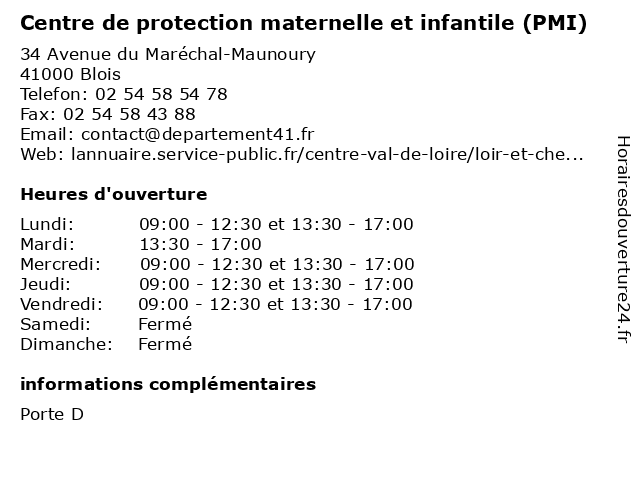 Centre de protection maternelle et infantile (PMI)

34 Avenue du Maréchal-Maunoury
41000 Blois
Telefon: 02 54 58 54 78
Fax: 02 54 58 43 88
Email: contact@departement41.fr
Web: lannuaire.service-public.fr/centre-val-de-loire/loir-et-che...

Heures d'ouverture

| | |
|---|---|
| Lundi: | 09:00 - 12:30 et 13:30 - 17:00 |
| Mardi: | 13:30 - 17:00 |
| Mercredi: | 09:00 - 12:30 et 13:30 - 17:00 |
| Jeudi: | 09:00 - 12:30 et 13:30 - 17:00 |
| Vendredi: | 09:00 - 12:30 et 13:30 - 17:00 |
| Samedi: | Fermé |
| Dimanche: | Fermé |

informations complémentaires

Porte D

Horairesdouverture24.fr